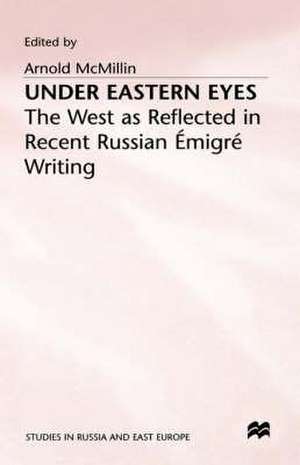 Edited by

Arnold McMillin

UNDER EASTERN EYES

The West as Reflected in Recent Russian Émigré Writing

STUDIES IN RUSSIA AND EAST EUROPE